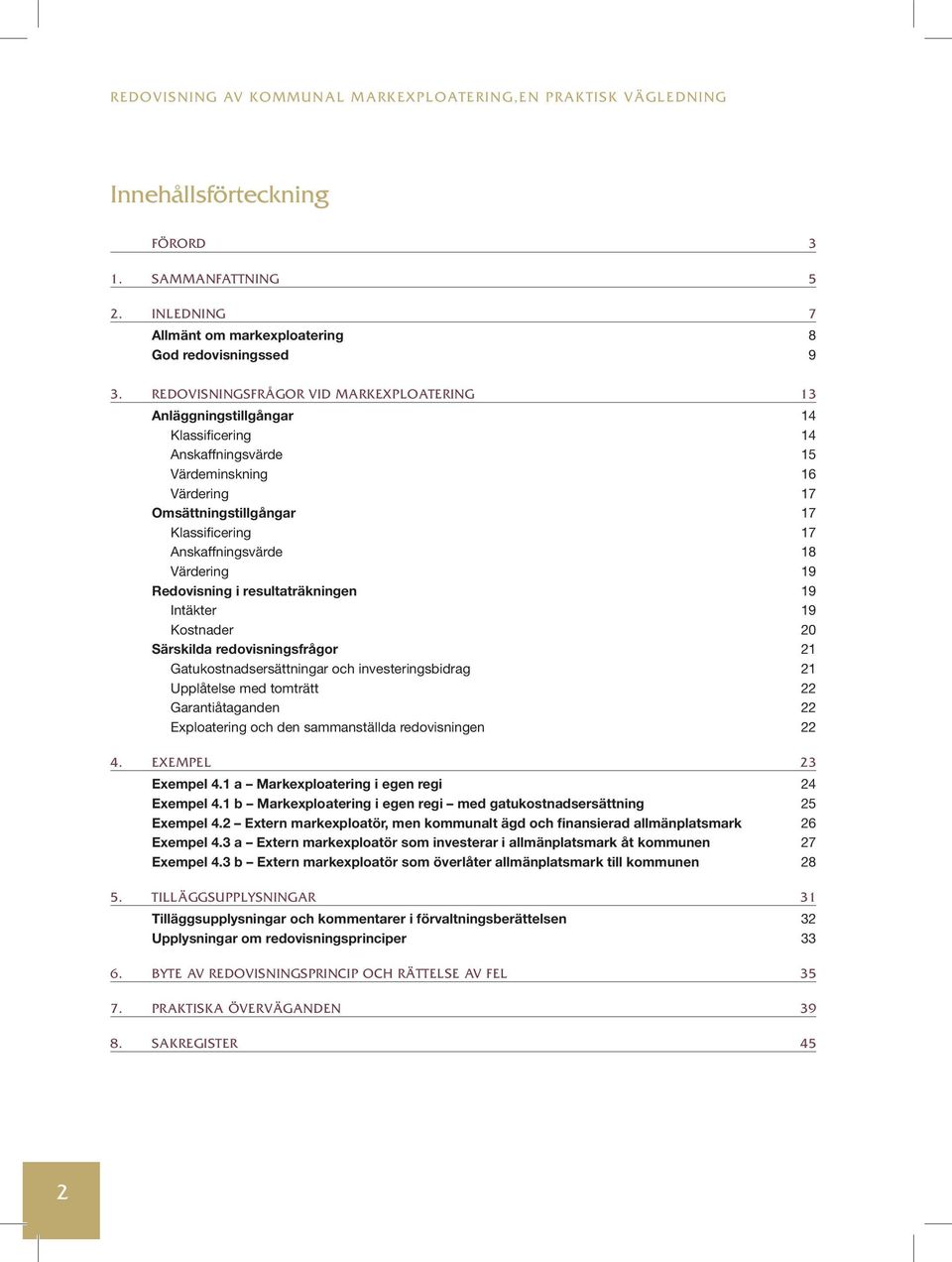 REDOVISNING AV KOMMUNAL MARKEXPLOATERING,EN PRAKTISK VÄGLEDNING

Innehållsförteckning

FÖRORD 3

1. SAMMANFATTNING 5

2. INLEDNING 7
Allmänt om markexploatering 8
God redovisningssed 9

3. REDOVISNINGSFRÅGOR VID MARKEXPLOATERING 13
Anläggningstillgångar 14
Klassificering 14
Anskaffningsvärde 15
Värdeminskning 16
Värdering 17
Omsättningstillgångar 17
Klassificering 17
Anskaffningsvärde 18
Värdering 19
Redovisning i resultaträkningen 19
Intäkter 19
Kostnader 20
Särskilda redovisningsfrågor 21
Gatukostnadsersättningar och investeringsbidrag 21
Upplåtelse med tomträtt 22
Garantiåtaganden 22
Exploatering och den sammanställda redovisningen 22

4. EXEMPEL 23
Exempel 4.1 a – Markexploatering i egen regi 24
Exempel 4.1 b – Markexploatering i egen regi – med gatukostnadsersättning 25
Exempel 4.2 – Extern markexploatör, men kommunalt ägd och finansierad allmänplatsmark 26
Exempel 4.3 a – Extern markexploatör som investerar i allmänplatsmark åt kommunen 27
Exempel 4.3 b – Extern markexploatör som överlåter allmänplatsmark till kommunen 28

5. TILLÄGGSUPPLYSNINGAR 31
Tilläggsupplysningar och kommentarer i förvaltningsberättelsen 32
Upplysningar om redovisningsprinciper 33

6. BYTE AV REDOVISNINGSPRINCIP OCH RÄTTELSE AV FEL 35

7. PRAKTISKA ÖVERVÄGANDEN 39

8. SAKREGISTER 45

2